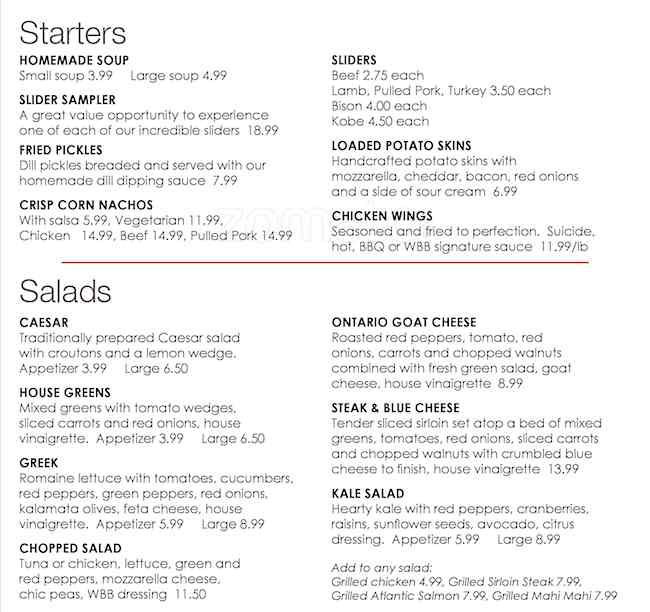 Starters

HOMEMADE SOUP
Small soup 3.99 Large soup 4.99

SLIDER SAMPLER
A great value opportunity to experience one of each of our incredible sliders 18.99

FRIED PICKLES
Dill pickles breaded and served with our homemade dill dipping sauce 7.99

CRISP CORN NACHOS
With salsa 5.99, Vegetarian 11.99, Chicken 14.99, Beef 14.99, Pulled Pork 14.99

SLIDERS
Beef 2.75 each
Lamb, Pulled Pork, Turkey 3.50 each
Bison 4.00 each
Kobe 4.50 each

LOADED POTATO SKINS
Handcrafted potato skins with mozzarella, cheddar, bacon, red onions and a side of sour cream 6.99

CHICKEN WINGS
Seasoned and fried to perfection. Suicide, hot, BBQ or WBB signature sauce 11.99/lb

Salads

CAESAR
Traditionally prepared Caesar salad with croutons and a lemon wedge. Appetizer 3.99 Large 6.50

HOUSE GREENS
Mixed greens with tomato wedges, sliced carrots and red onions, house vinaigrette. Appetizer 3.99 Large 6.50

GREEK
Romaine lettuce with tomatoes, cucumbers, red peppers, green peppers, red onions, kalamata olives, feta cheese, house vinaigrette. Appetizer 5.99 Large 8.99

CHOPPED SALAD
Tuna or chicken, lettuce, green and red peppers, mozzarella cheese, chic peas, WBB dressing 11.50

ONTARIO GOAT CHEESE
Roasted red peppers, tomato, red onions, carrots and chopped walnuts combined with fresh green salad, goat cheese, house vinaigrette 8.99

STEAK & BLUE CHEESE
Tender sliced sirloin set atop a bed of mixed greens, tomatoes, red onions, sliced carrots and chopped walnuts with crumbled blue cheese to finish, house vinaigrette 13.99

KALE SALAD
Hearty kale with red peppers, cranberries, raisins, sunflower seeds, avocado, citrus dressing. Appetizer 5.99 Large 8.99

Add to any salad:
Grilled chicken 4.99, Grilled Sirloin Steak 7.99, Grilled Atlantic Salmon 7.99, Grilled Mahi Mahi 7.99